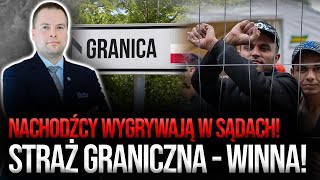 GRANICA

NACHODŹCY WYGRYWAJĄ W SĄDACH!
STRAŻ GRANICZNA - WINNA!